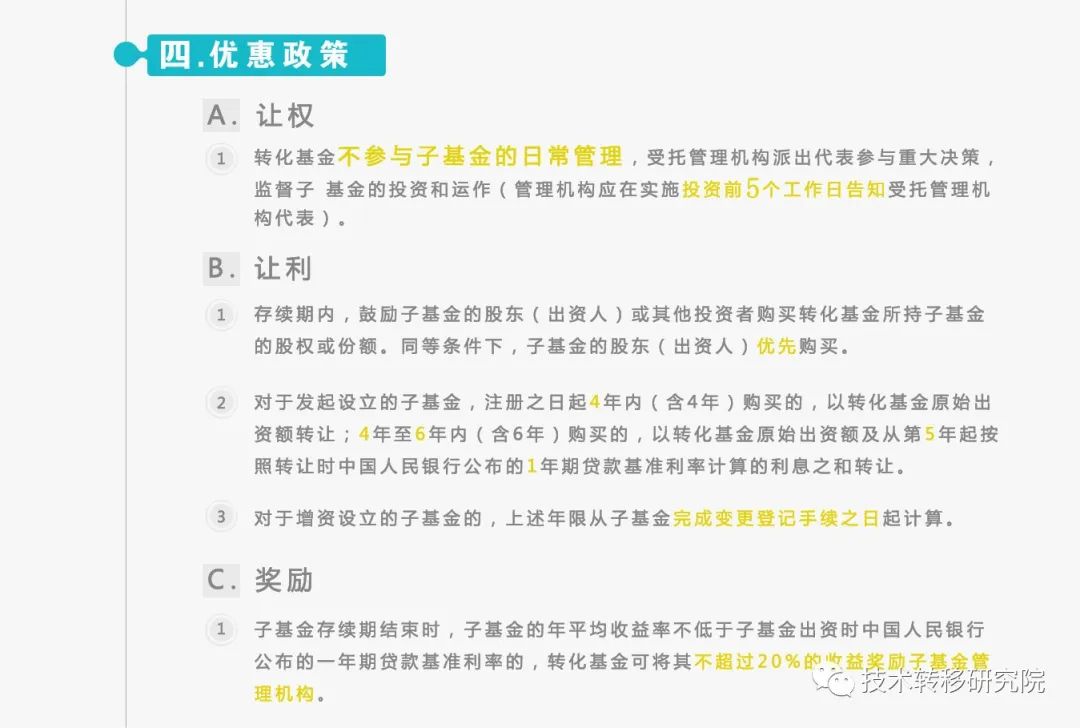 四.优惠政策

A. 让权

1 转化基金不参与子基金的日常管理，受托管理机构派出代表参与重大决策，监督子 基金的投资和运作（管理机构应在实施投资前5个工作日告知受托管理机构代表）。

B. 让利

1 存续期内，鼓励子基金的股东（出资人）或其他投资者购买转化基金所持子基金的股权或份额。同等条件下，子基金的股东（出资人）优先购买。

2 对于发起设立的子基金，注册之日起4年内（含4年）购买的，以转化基金原始出资额转让；4年至6年内（含6年）购买的，以转化基金原始出资额及从第5年起按照转让时中国人民银行公布的1年期贷款基准利率计算的利息之和转让。

3 对于增资设立的子基金的，上述年限从子基金完成变更登记手续之日起计算。

C. 奖励

1 子基金存续期结束时，子基金的年平均收益率不低于子基金出资时中国人民银行公布的一年期贷款基准利率的，转化基金可将其不超过20%的收益奖励子基金管理机构。

技术转移研究院